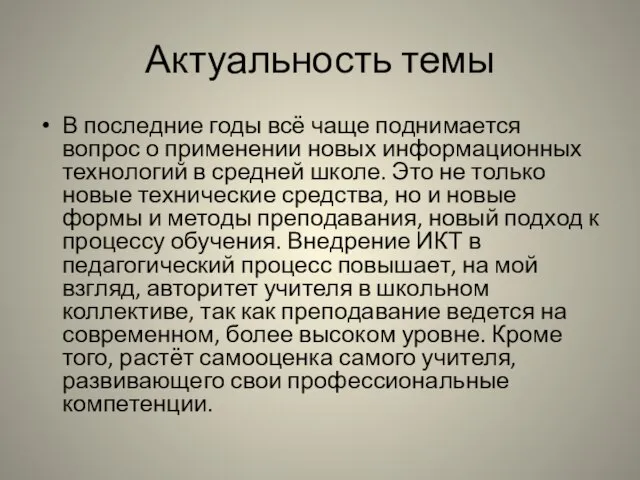 Актуальность темы

• В последние годы всё чаще поднимается вопрос о применении новых информационных технологий в средней школе. Это не только новые технические средства, но и новые формы и методы преподавания, новый подход к процессу обучения. Внедрение ИКТ в педагогический процесс повышает, на мой взгляд, авторитет учителя в школьном коллективе, так как преподавание ведется на современном, более высоком уровне. Кроме того, растёт самооценка самого учителя, развивающего свои профессиональные компетенции.